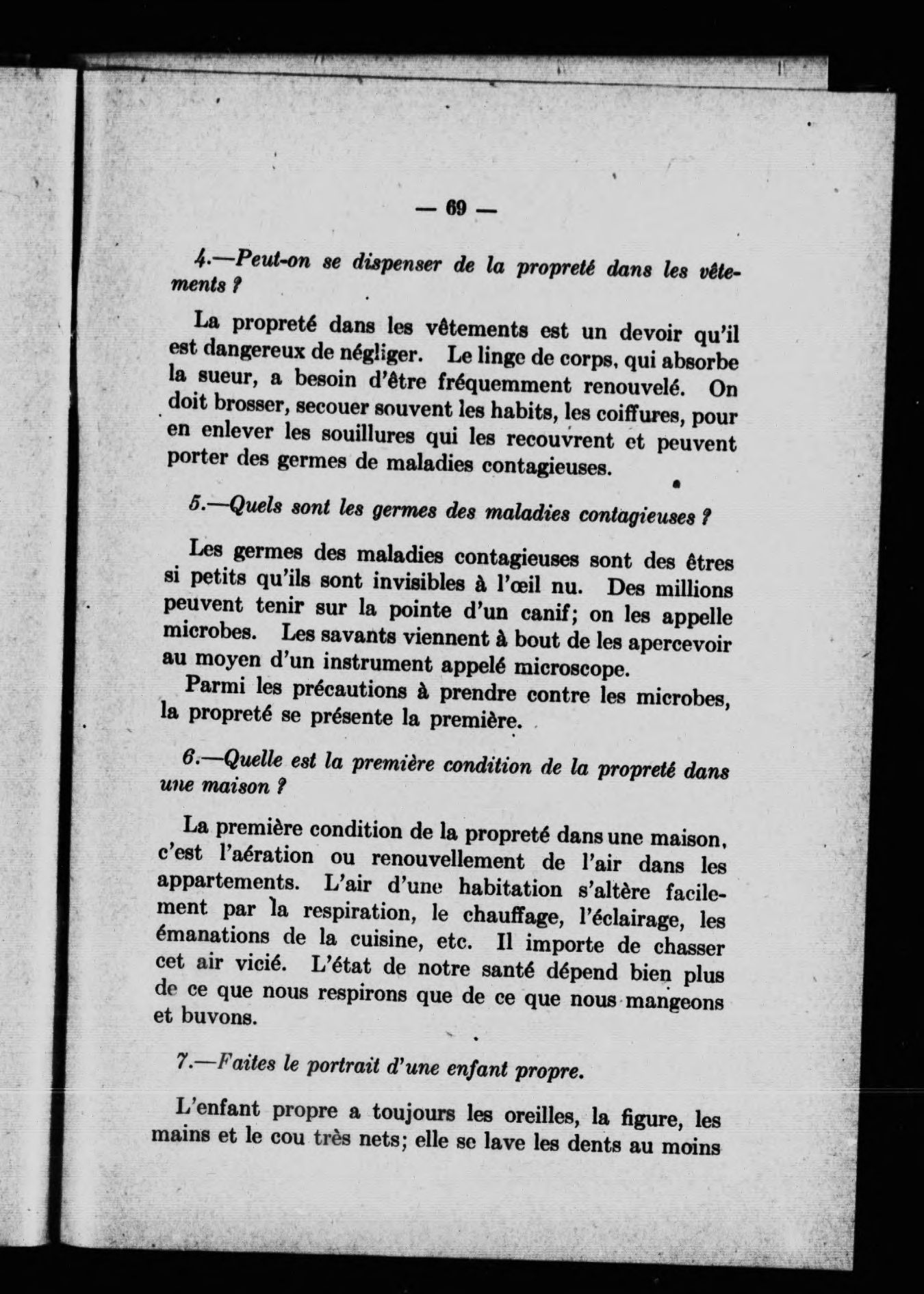 — 69 —

4.—Peut-on se dispenser de la propreté dans les vêtements ?

La propreté dans les vêtements est un devoir qu'il est dangereux de négliger. Le linge de corps, qui absorbe la sueur, a besoin d'être fréquemment renouvelé. On doit brosser, secouer souvent les habits, les coiffures, pour en enlever les souillures qui les recouvrent et peuvent porter des germes de maladies contagieuses.

5.—Quels sont les germes des maladies contagieuses ?

Les germes des maladies contagieuses sont des êtres si petits qu'ils sont invisibles à l'œil nu. Des millions peuvent tenir sur la pointe d'un canif; on les appelle microbes. Les savants viennent à bout de les apercevoir au moyen d'un instrument appelé microscope.

Parmi les précautions à prendre contre les microbes, la propreté se présente la première.

6.—Quelle est la première condition de la propreté dans une maison ?

La première condition de la propreté dans une maison, c'est l'aération ou renouvellement de l'air dans les appartements. L'air d'une habitation s'altère facilement par la respiration, le chauffage, l'éclairage, les émanations de la cuisine, etc. Il importe de chasser cet air vicié. L'état de notre santé dépend bien plus de ce que nous respirons que de ce que nous mangeons et buvons.

7.—Faites le portrait d'une enfant propre.

L'enfant propre a toujours les oreilles, la figure, les mains et le cou très nets; elle se lave les dents au moins